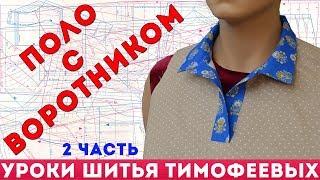 ПОЛО
С
ВОРОТНИКОМ

2 ЧАСТЬ

УРОКИ ШИТЬЯ ТИМОФЕЕВЫХ